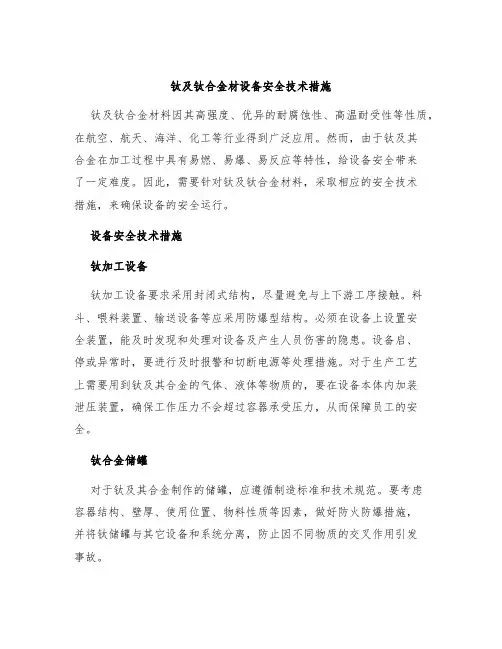 钛及钛合金材设备安全技术措施

钛及钛合金材料因其高强度、优异的耐腐蚀性、高温耐受性等性质，在航空、航天、海洋、化工等行业得到广泛应用。然而，由于钛及其合金在加工过程中具有易燃、易爆、易反应等特性，给设备安全带来了一定难度。因此，需要针对钛及钛合金材料，采取相应的安全技术措施，来确保设备的安全运行。

设备安全技术措施

钛加工设备

钛加工设备要求采用封闭式结构，尽量避免与上下游工序接触。料斗、喂料装置、输送设备等应采用防爆型结构。必须在设备上设置安全装置，能及时发现和处理对设备及产生人员伤害的隐患。设备启、停或异常时，要进行及时报警和切断电源等处理措施。对于生产工艺上需要用到钛及其合金的气体、液体等物质的，要在设备本体内加装泄压装置，确保工作压力不会超过容器承受压力，从而保障员工的安全。

钛合金储罐

对于钛及其合金制作的储罐，应遵循制造标准和技术规范。要考虑容器结构、壁厚、使用位置、物料性质等因素，做好防火防爆措施，并将钛储罐与其它设备和系统分离，防止因不同物质的交叉作用引发事故。